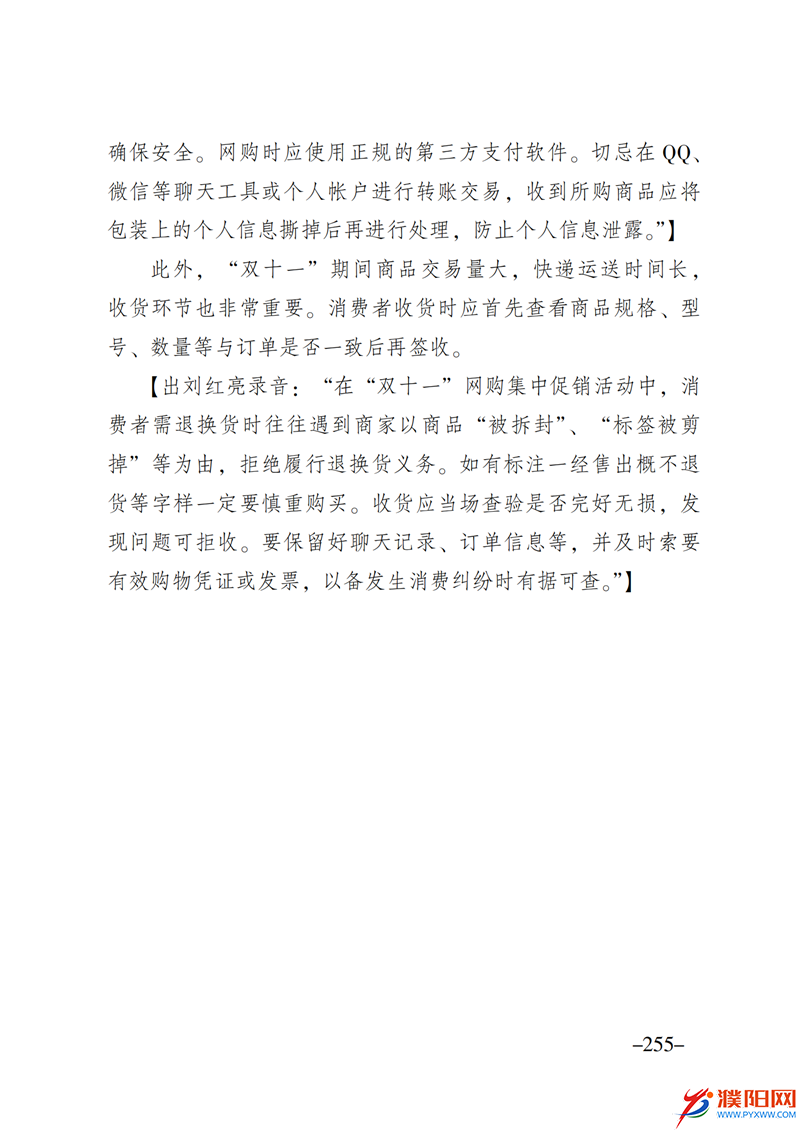 确保安全。网购时应使用正规的第三方支付软件。切忌在QQ、微信等聊天工具或个人帐户进行转账交易，收到所购商品应将包装上的个人信息撕掉后再进行处理，防止个人信息泄露。”】

此外，“双十一”期间商品交易量大，快递运送时间长，收货环节也非常重要。消费者收货时应首先查看商品规格、型号、数量等与订单是否一致后再签收。

【出刘红亮录音：“在“双十一”网购集中促销活动中，消费者需退换货时往往遇到商家以商品“被拆封”、“标签被剪掉”等为由，拒绝履行退换货义务。如有标注一经售出概不退货等字样一定要慎重购买。收货应当场查验是否完好无损，发现问题可拒收。要保留好聊天记录、订单信息等，并及时索要有效购物凭证或发票，以备发生消费纠纷时有据可查。”】

–255–

濮阳网
WWW.PYXWW.COM